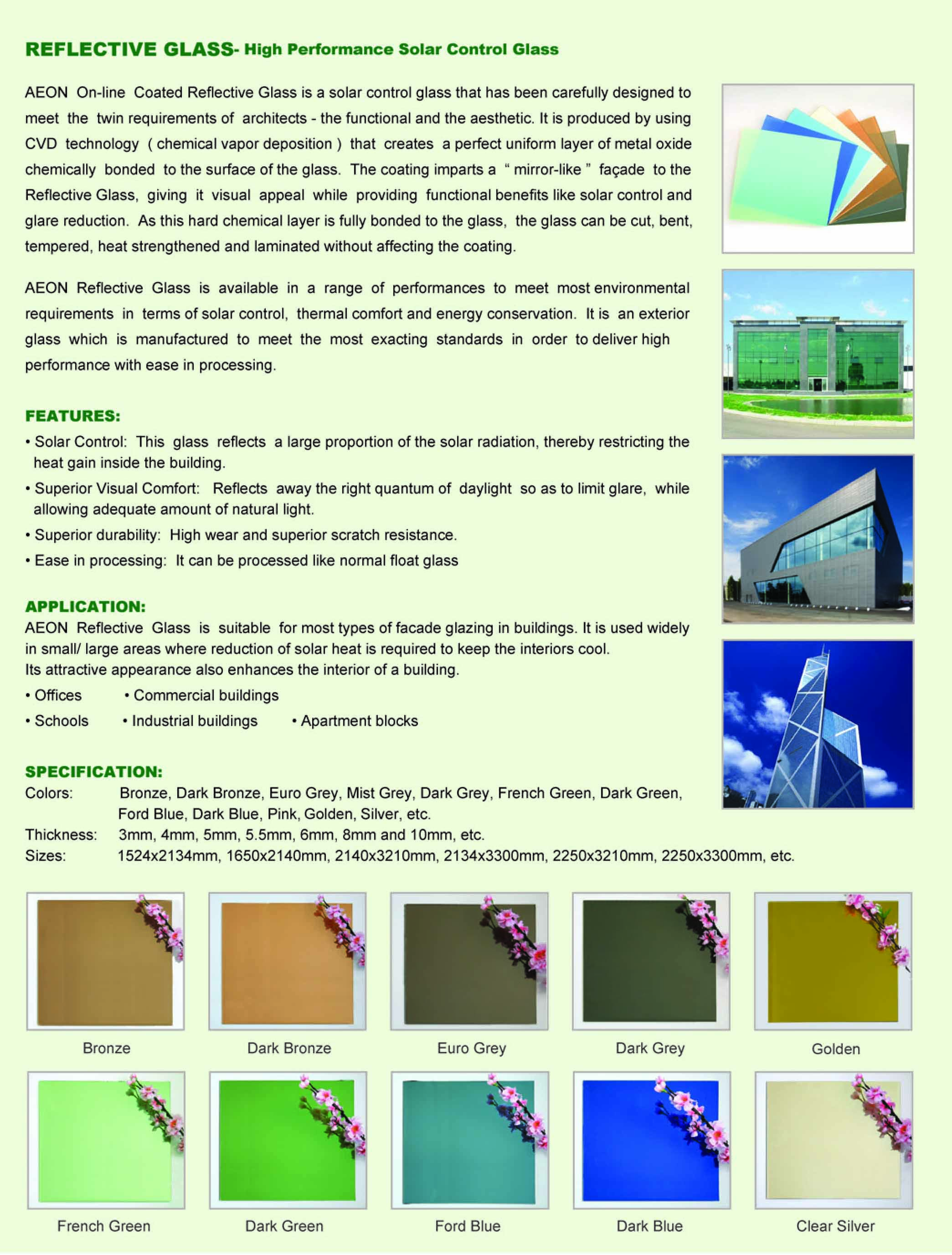 REFLECTIVE GLASS- High Performance Solar Control Glass

AEON On-line Coated Reflective Glass is a solar control glass that has been carefully designed to meet the twin requirements of architects - the functional and the aesthetic. It is produced by using CVD technology ( chemical vapor deposition ) that creates a perfect uniform layer of metal oxide chemically bonded to the surface of the glass. The coating imparts a " mirror-like " façade to the Reflective Glass, giving it visual appeal while providing functional benefits like solar control and glare reduction. As this hard chemical layer is fully bonded to the glass, the glass can be cut, bent, tempered, heat strengthened and laminated without affecting the coating.

AEON Reflective Glass is available in a range of performances to meet most environmental requirements in terms of solar control, thermal comfort and energy conservation. It is an exterior glass which is manufactured to meet the most exacting standards in order to deliver high performance with ease in processing.

FEATURES:
• Solar Control: This glass reflects a large proportion of the solar radiation, thereby restricting the heat gain inside the building.
• Superior Visual Comfort: Reflects away the right quantum of daylight so as to limit glare, while allowing adequate amount of natural light.
• Superior durability: High wear and superior scratch resistance.
• Ease in processing: It can be processed like normal float glass

APPLICATION:
AEON Reflective Glass is suitable for most types of facade glazing in buildings. It is used widely in small/ large areas where reduction of solar heat is required to keep the interiors cool.
Its attractive appearance also enhances the interior of a building.
• Offices • Commercial buildings
• Schools • Industrial buildings • Apartment blocks

SPECIFICATION:
Colors: Bronze, Dark Bronze, Euro Grey, Mist Grey, Dark Grey, French Green, Dark Green, Ford Blue, Dark Blue, Pink, Golden, Silver, etc.
Thickness: 3mm, 4mm, 5mm, 5.5mm, 6mm, 8mm and 10mm, etc.
Sizes: 1524x2134mm, 1650x2140mm, 2140x3210mm, 2134x3300mm, 2250x3210mm, 2250x3300mm, etc.

Bronze
Dark Bronze
Euro Grey
Dark Grey
Golden
French Green
Dark Green
Ford Blue
Dark Blue
Clear Silver